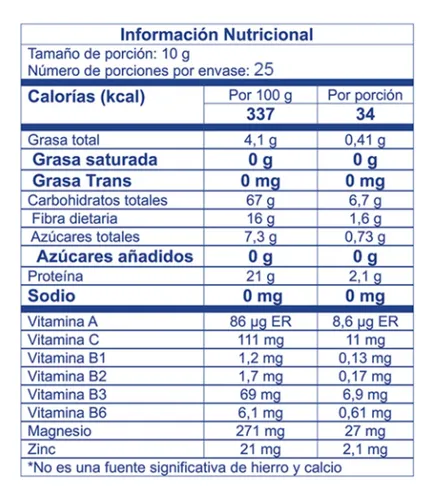 Información Nutricional
Tamaño de porción: 10 g
Número de porciones por envase: 25

| Calorías (kcal) | Por 100 g | Por porción |
|---|---|---|
| | 337 | 34 |
| Grasa total | 4,1 g | 0,41 g |
| Grasa saturada | 0 g | 0 g |
| Grasa Trans | 0 mg | 0 mg |
| Carbohidratos totales | 67 g | 6,7 g |
| Fibra dietaria | 16 g | 1,6 g |
| Azúcares totales | 7,3 g | 0,73 g |
| Azúcares añadidos | 0 g | 0 g |
| Proteína | 21 g | 2,1 g |
| Sodio | 0 mg | 0 mg |
| Vitamina A | 86 µg ER | 8,6 µg ER |
| Vitamina C | 111 mg | 11 mg |
| Vitamina B1 | 1,2 mg | 0,13 mg |
| Vitamina B2 | 1,7 mg | 0,17 mg |
| Vitamina B3 | 69 mg | 6,9 mg |
| Vitamina B6 | 6,1 mg | 0,61 mg |
| Magnesio | 271 mg | 27 mg |
| Zinc | 21 mg | 2,1 mg |

*No es una fuente significativa de hierro y calcio